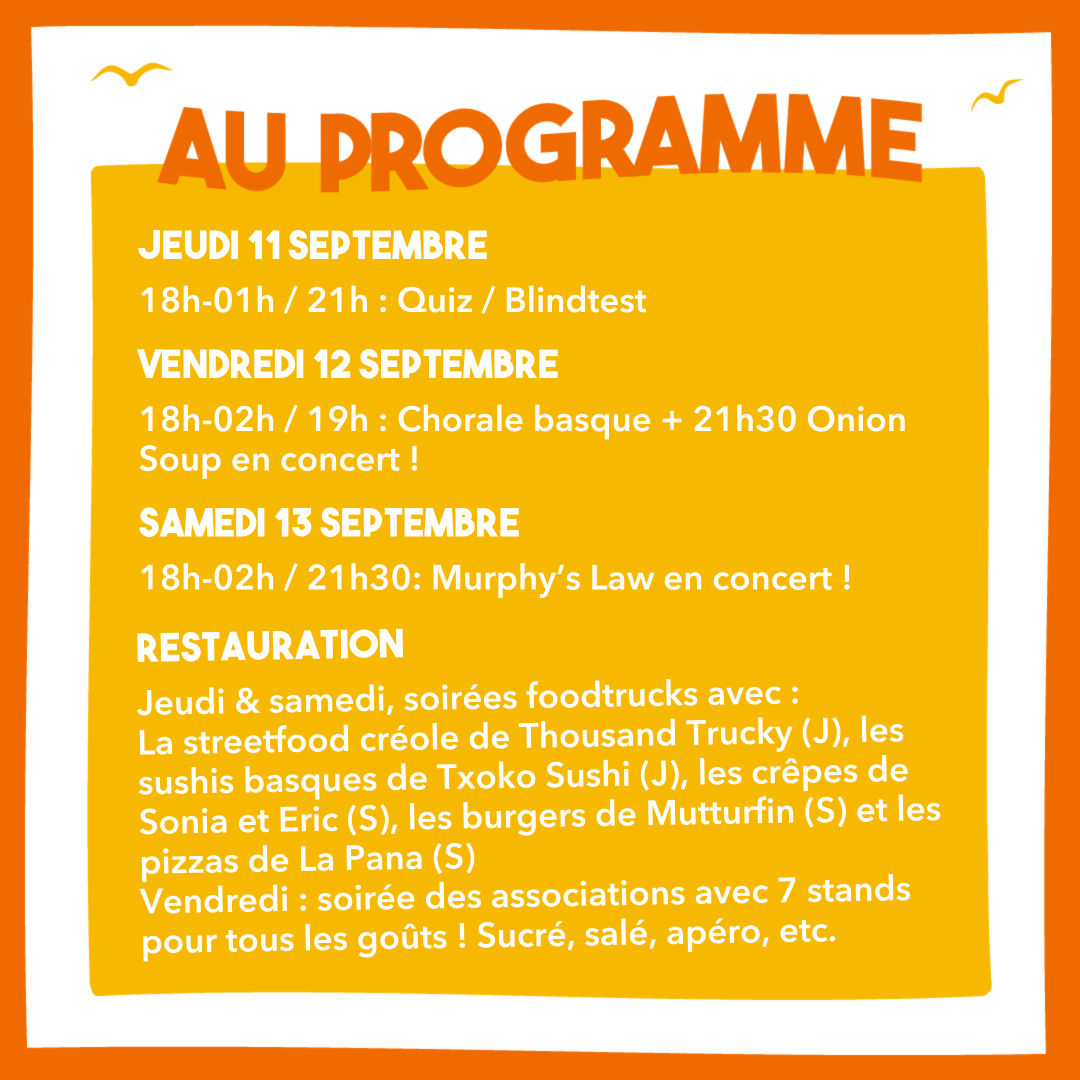 AU PROGRAMME

JEUDI 11 SEPTEMBRE

18h-01h / 21h : Quiz / Blindtest

VENDREDI 12 SEPTEMBRE

18h-02h / 19h : Chorale basque + 21h30 Onion Soup en concert !

SAMEDI 13 SEPTEMBRE

18h-02h / 21h30: Murphy's Law en concert !

RESTAURATION

Jeudi & samedi, soirées foodtrucks avec :
La streetfood créole de Thousand Trucky (J), les sushis basques de Txoko Sushi (J), les crêpes de Sonia et Eric (S), les burgers de Mutturfin (S) et les pizzas de La Pana (S)
Vendredi : soirée des associations avec 7 stands pour tous les goûts ! Sucré, salé, apéro, etc.